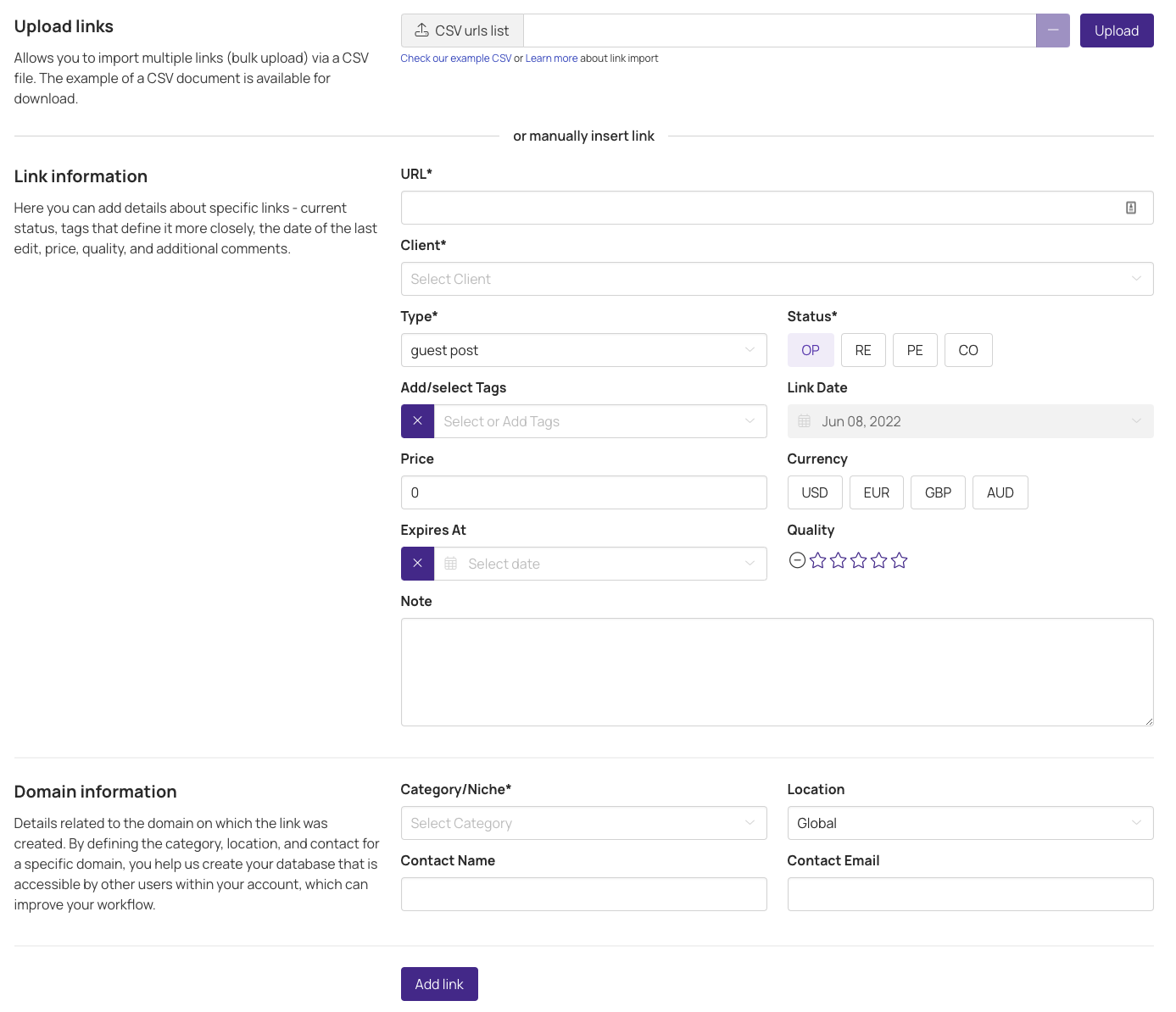 Upload links

Allows you to import multiple links (bulk upload) via a CSV file. The example of a CSV document is available for download.

CSV urls list

Upload

Check our example CSV or Learn more about link import

or manually insert link

Link information

Here you can add details about specific links - current status, tags that define it more closely, the date of the last edit, price, quality, and additional comments.

URL*

Client*

Select Client

Type*

guest post

Status*

OP RE PE CO

Add/select Tags

Select or Add Tags

Link Date

Jun 08, 2022

Price

0

Currency

USD EUR GBP AUD

Expires At

Select date

Quality

Note

Domain information

Details related to the domain on which the link was created. By defining the category, location, and contact for a specific domain, you help us create your database that is accessible by other users within your account, which can improve your workflow.

Category/Niche*

Select Category

Location

Global

Contact Name

Contact Email

Add link